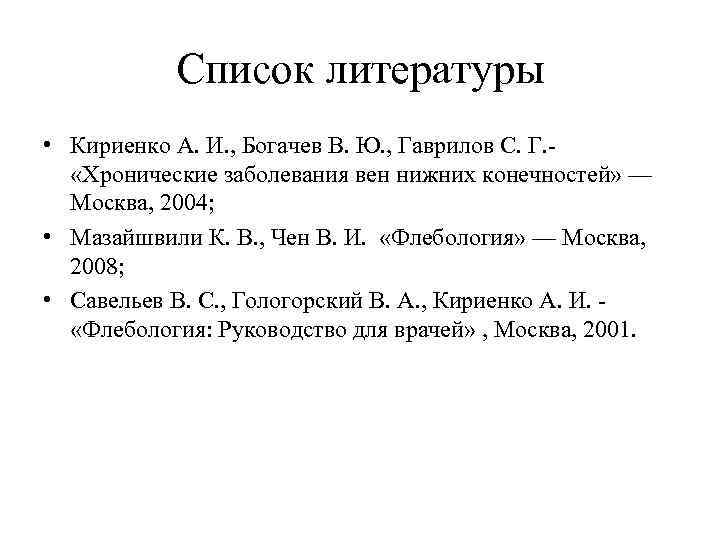 Список литературы

• Кириенко А. И., Богачев В. Ю., Гаврилов С. Г.- «Хронические заболевания вен нижних конечностей» — Москва, 2004;

• Мазайшвили К. В., Чен В. И. «Флебология» — Москва, 2008;

• Савельев В. С., Гологорский В. А., Кириенко А. И. - «Флебология: Руководство для врачей» , Москва, 2001.